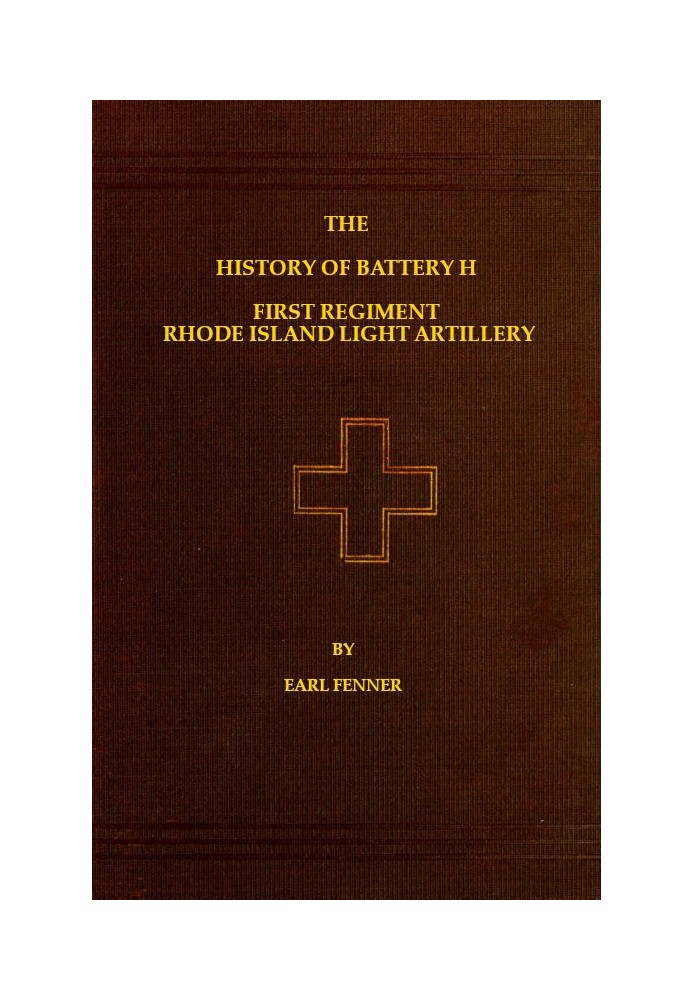 THE

HISTORY OF BATTERY H

FIRST REGIMENT
RHODE ISLAND LIGHT ARTILLERY

BY

EARL FENNER